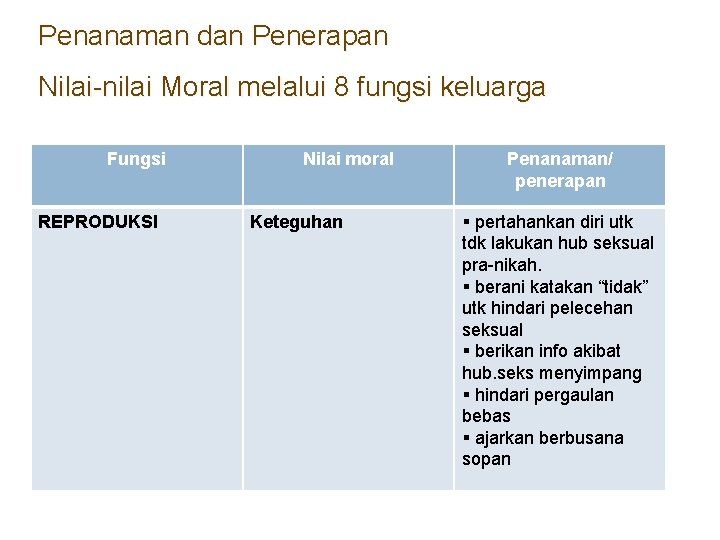 Penanaman dan Penerapan

Nilai-nilai Moral melalui 8 fungsi keluarga

| Fungsi | Nilai moral | Penanaman/ penerapan |
|---|---|---|
| REPRODUKSI | Keteguhan | ▪ pertahankan diri utk tdk lakukan hub seksual pra-nikah. ▪ berani katakan “tidak” utk hindari pelecehan seksual ▪ berikan info akibat hub.seks menyimpang ▪ hindari pergaulan bebas ▪ ajarkan berbusana sopan |